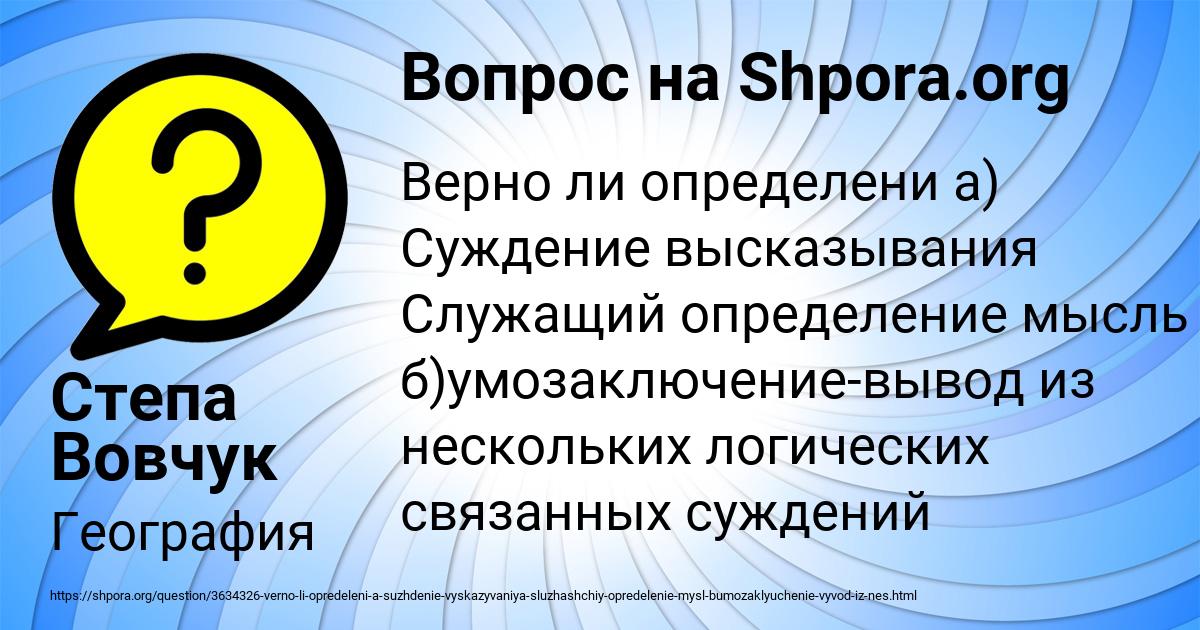 Вопрос на Shpora.org

?

Верно ли определени а) Суждение высказывания Служащий определение мысль б)умозаключение-вывод из нескольких логических связанных суждений

Степа Вовчук

География

https://shpora.org/question/3634326-verno-li-opredeleni-a-suzhdenie-vyskazyvaniya-sluzhashchiy-opredelenie-mysl-bumozaklyuchenie-vyvod-iz-nes.html